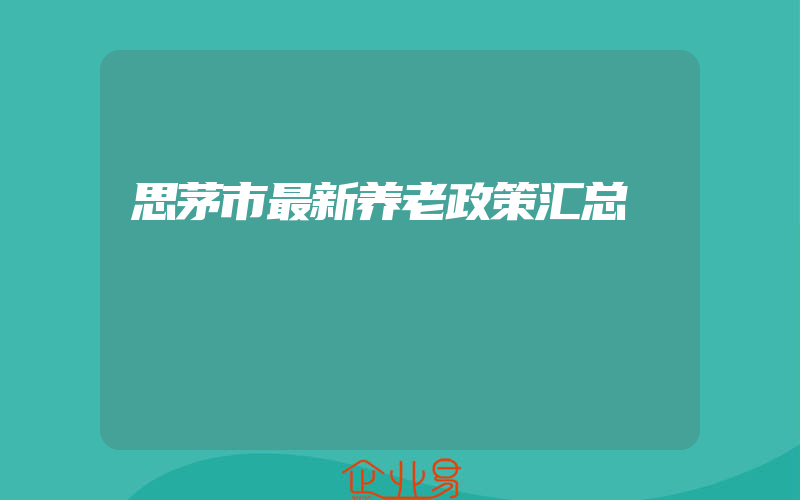 思茅市最新养老政策汇总

企业易